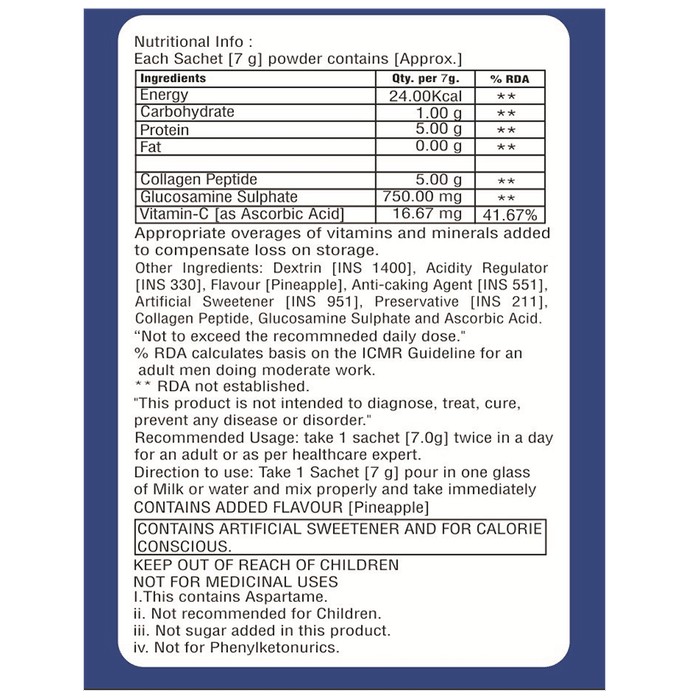 Nutritional Info :
Each Sachet [7 g] powder contains [Approx.]

| Ingredients | Qty. per 7g. | % RDA |
|---|---|---|
| Energy | 24.00Kcal | ** |
| Carbohydrate | 1.00 g | ** |
| Protein | 5.00 g | ** |
| Fat | 0.00 g | ** |
| | | |
| Collagen Peptide | 5.00 g | ** |
| Glucosamine Sulphate | 750.00 mg | ** |
| Vitamin-C [as Ascorbic Acid] | 16.67 mg | 41.67% |

Appropriate overages of vitamins and minerals added to compensate loss on storage.

Other Ingredients: Dextrin [INS 1400], Acidity Regulator [INS 330], Flavour [Pineapple], Anti-caking Agent [INS 551], Artificial Sweetener [INS 951], Preservative [INS 211], Collagen Peptide, Glucosamine Sulphate and Ascorbic Acid.

"Not to exceed the recommneded daily dose."

% RDA calculates basis on the ICMR Guideline for an adult men doing moderate work.

** RDA not established.

"This product is not intended to diagnose, treat, cure, prevent any disease or disorder."

Recommended Usage: take 1 sachet [7.0g] twice in a day for an adult or as per healthcare expert.

Direction to use: Take 1 Sachet [7 g] pour in one glass of Milk or water and mix properly and take immediately

CONTAINS ADDED FLAVOUR [Pineapple]

CONTAINS ARTIFICIAL SWEETENER AND FOR CALORIE CONSCIOUS.

KEEP OUT OF REACH OF CHILDREN
NOT FOR MEDICINAL USES
I.This contains Aspartame.
ii. Not recommended for Children.
iii. Not sugar added in this product.
iv. Not for Phenylketonurics.